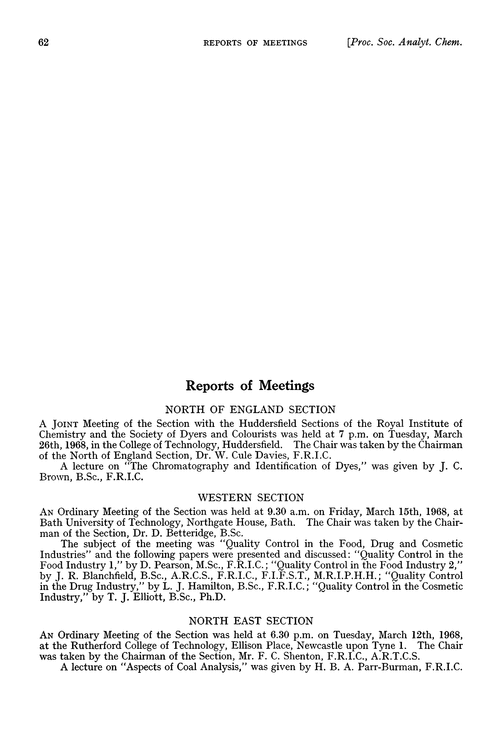 62 REPORTS OF MEETINGS [Proc. Soc. Analyt. Chem.

Reports of Meetings

NORTH OF ENGLAND SECTION

A JOINT Meeting of the Section with the Huddersfield Sections of the Royal Institute of Chemistry and the Society of Dyers and Colourists was held at 7 p.m. on Tuesday, March 26th, 1968, in the College of Technology, Huddersfield. The Chair was taken by the Chairman of the North of England Section, Dr. W. Cule Davies, F.R.I.C.

A lecture on "The Chromatography and Identification of Dyes," was given by J. C. Brown, B.Sc., F.R.I.C.

WESTERN SECTION

AN Ordinary Meeting of the Section was held at 9.30 a.m. on Friday, March 15th, 1968, at Bath University of Technology, Northgate House, Bath. The Chair was taken by the Chairman of the Section, Dr. D. Betteridge, B.Sc.

The subject of the meeting was "Quality Control in the Food, Drug and Cosmetic Industries" and the following papers were presented and discussed: "Quality Control in the Food Industry 1," by D. Pearson, M.Sc., F.R.I.C.; "Quality Control in the Food Industry 2," by J. R. Blanchfield, B.Sc., A.R.C.S., F.R.I.C., F.I.F.S.T., M.R.I.P.H.H.; "Quality Control in the Drug Industry," by L. J. Hamilton, B.Sc., F.R.I.C.; "Quality Control in the Cosmetic Industry," by T. J. Elliott, B.Sc., Ph.D.

NORTH EAST SECTION

AN Ordinary Meeting of the Section was held at 6.30 p.m. on Tuesday, March 12th, 1968, at the Rutherford College of Technology, Ellison Place, Newcastle upon Tyne 1. The Chair was taken by the Chairman of the Section, Mr. F. C. Shenton, F.R.I.C., A.R.T.C.S.

A lecture on "Aspects of Coal Analysis," was given by H. B. A. Parr-Burman, F.R.I.C.